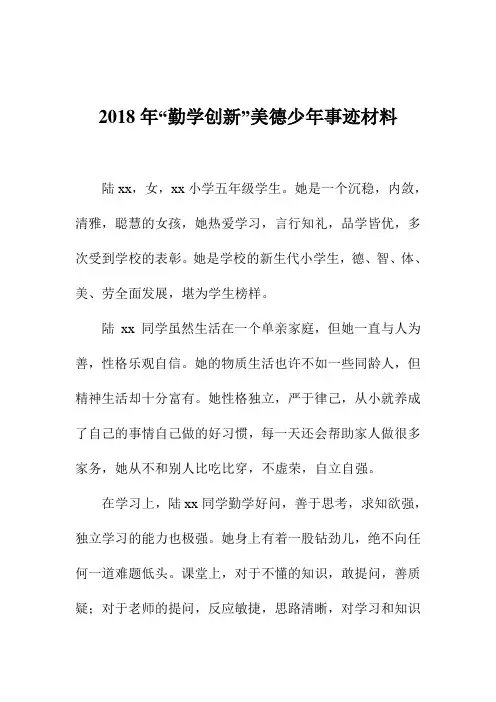 2018 年“勤学创新”美德少年事迹材料

陆 xx，女，xx 小学五年级学生。她是一个沉稳，内敛，清雅，聪慧的女孩，她热爱学习，言行知礼，品学皆优，多次受到学校的表彰。她是学校的新生代小学生，德、智、体、美、劳全面发展，堪为学生榜样。

陆 xx 同学虽然生活在一个单亲家庭，但她一直与人为善，性格乐观自信。她的物质生活也许不如一些同龄人，但精神生活却十分富有。她性格独立，严于律己，从小就养成了自己的事情自己做的好习惯，每一天还会帮助家人做很多家务，她从不和别人比吃比穿，不虚荣，自立自强。

在学习上，陆 xx 同学勤学好问，善于思考，求知欲强，独立学习的能力也极强。她身上有着一股钻劲儿，绝不向任何一道难题低头。课堂上，对于不懂的知识，敢提问，善质疑；对于老师的提问，反应敏捷，思路清晰，对学习和知识